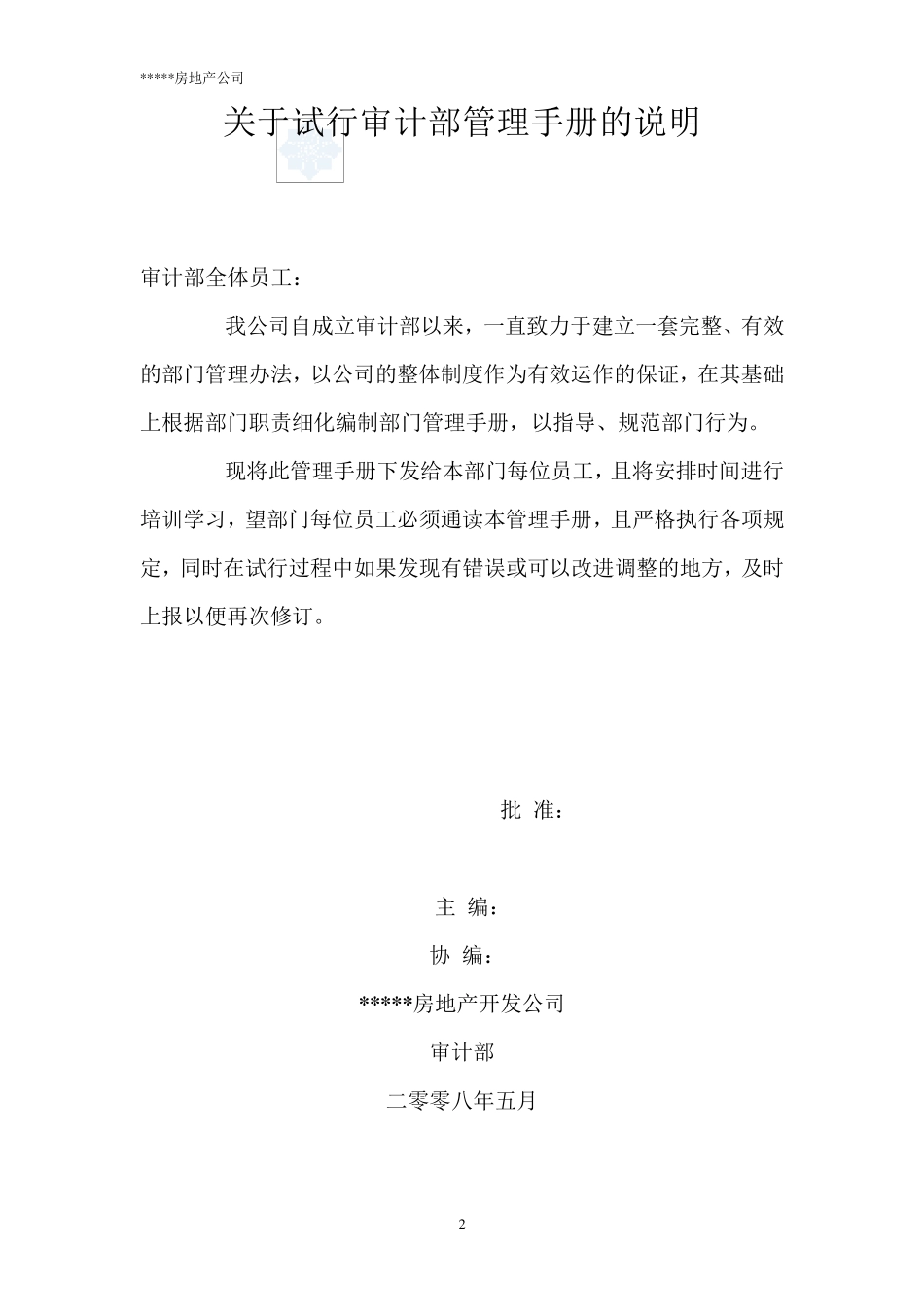 *****房地产公司

关于试行审计部管理手册的说明

审计部全体员工：

我公司自成立审计部以来，一直致力于建立一套完整、有效的部门管理办法，以公司的整体制度作为有效运作的保证，在其基础上根据部门职责细化编制部门管理手册，以指导、规范部门行为。

现将此管理手册下发给本部门每位员工，且将安排时间进行培训学习，望部门每位员工必须通读本管理手册，且严格执行各项规定，同时在试行过程中如果发现有错误或可以改进调整的地方，及时上报以便再次修订。

批 准：

主 编：

协 编：

*****房地产开发公司

审计部

二零零八年五月

2